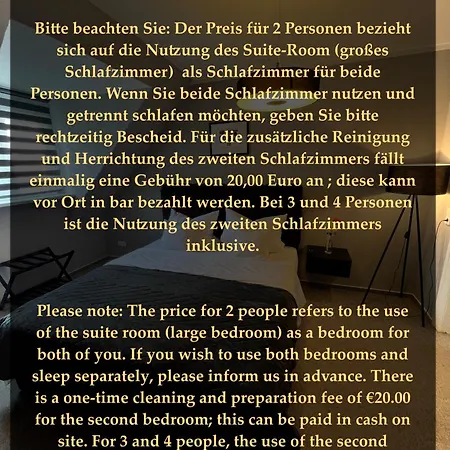 Bitte beachten Sie: Der Preis für 2 Personen bezieht sich auf die Nutzung des Suite-Room (großes Schlafzimmer)  als Schlafzimmer für beide Personen. Wenn Sie beide Schlafzimmer nutzen und getrennt schlafen möchten, geben Sie bitte rechtzeitig Bescheid. Für die zusätzliche Reinigung und Herrichtung des zweiten Schlafzimmers fällt einmalig eine Gebühr von 20,00 Euro an ; diese kann vor Ort in bar bezahlt werden. Bei 3 und 4 Personen ist die Nutzung des zweiten Schlafzimmers inklusive.

Please note: The price for 2 people refers to the use of the suite room (large bedroom) as a bedroom for both of you. If you wish to use both bedrooms and sleep separately, please inform us in advance. There is a one-time cleaning and preparation fee of €20.00 for the second bedroom; this can be paid in cash on site. For 3 and 4 people, the use of the second